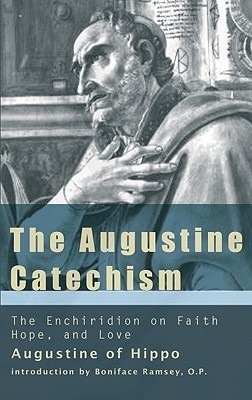 The Augustine Catechism

The Enchiridion on Faith Hope, and Love

Augustine of Hippo

introduction by Boniface Ramsey, O.P.